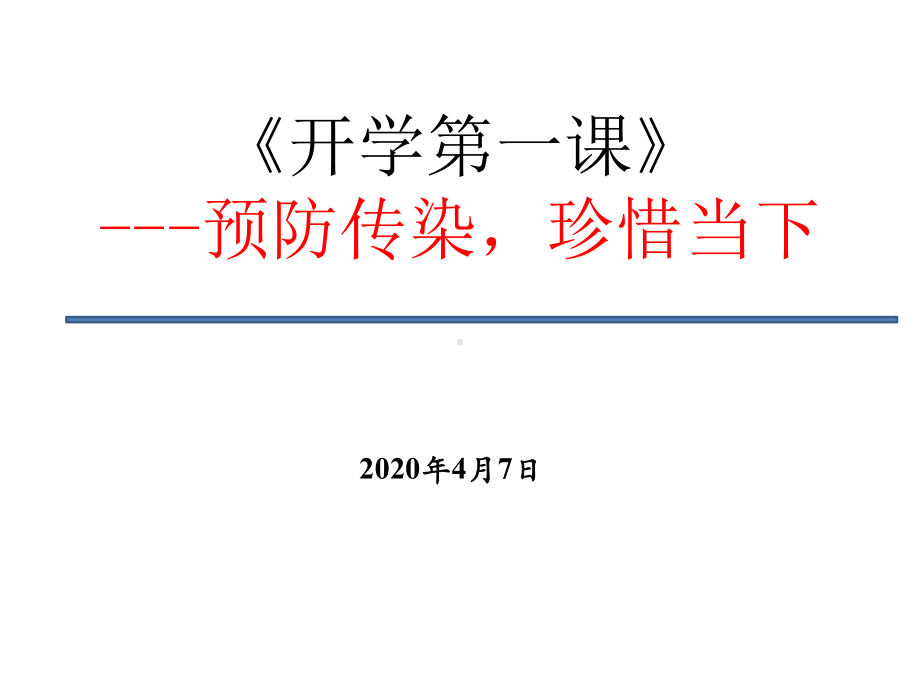 《开学第一课》
---预防传染，珍惜当下

2020年4月7日